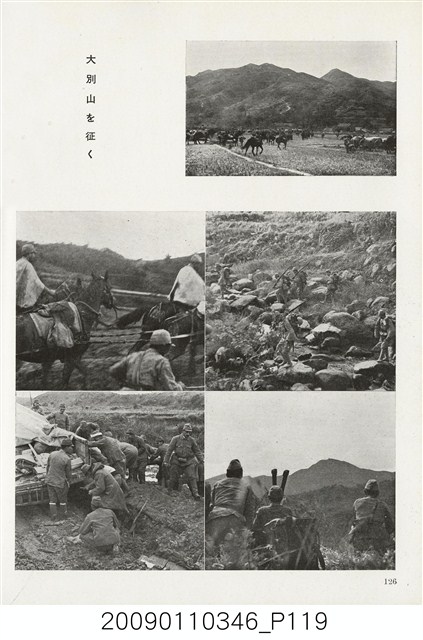 大別山を征く

126

20090110346_P119